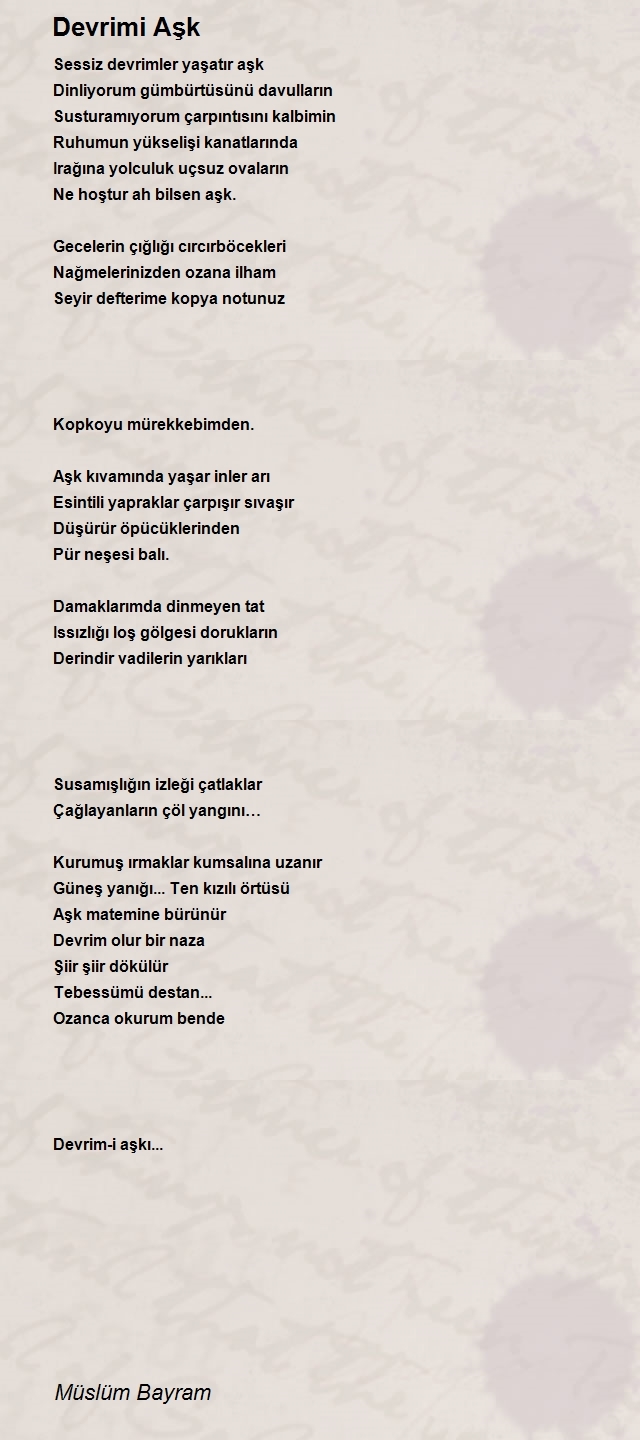 Devrimi Aşk

Sessiz devrimler yaşatır aşk
Dinliyorum gümbürtüsünü davulların
Susturamıyorum çarpıntısını kalbimin
Ruhumun yükselişi kanatlarında
Irağına yolculuk uçsuz ovaların
Ne hoştur ah bilsen aşk.

Gecelerin çığlığı cırcırböcekleri
Nağmelerinizden ozana ilham
Seyir defterime kopya notunuz

Kopkoyu mürekkebimden.

Aşk kıvamında yaşar inler arı
Esintili yapraklar çarpışır sıvaşır
Düşürür öpücüklerinden
Pür neşesi balı.

Damaklarımda dinmeyen tat
Issızlığı loş gölgesi dorukların
Derindir vadilerin yarıkları

Susamışlığın izleği çatlaklar
Çağlayanların çöl yangını…

Kurumuş ırmaklar kumsalına uzanır
Güneş yanığı... Ten kızılı örtüsü
Aşk matemine bürünür
Devrim olur bir naza
Şiir şiir dökülür
Tebessümü destan...
Ozanca okurum bende

Devrim-i aşkı...

Müslüm Bayram